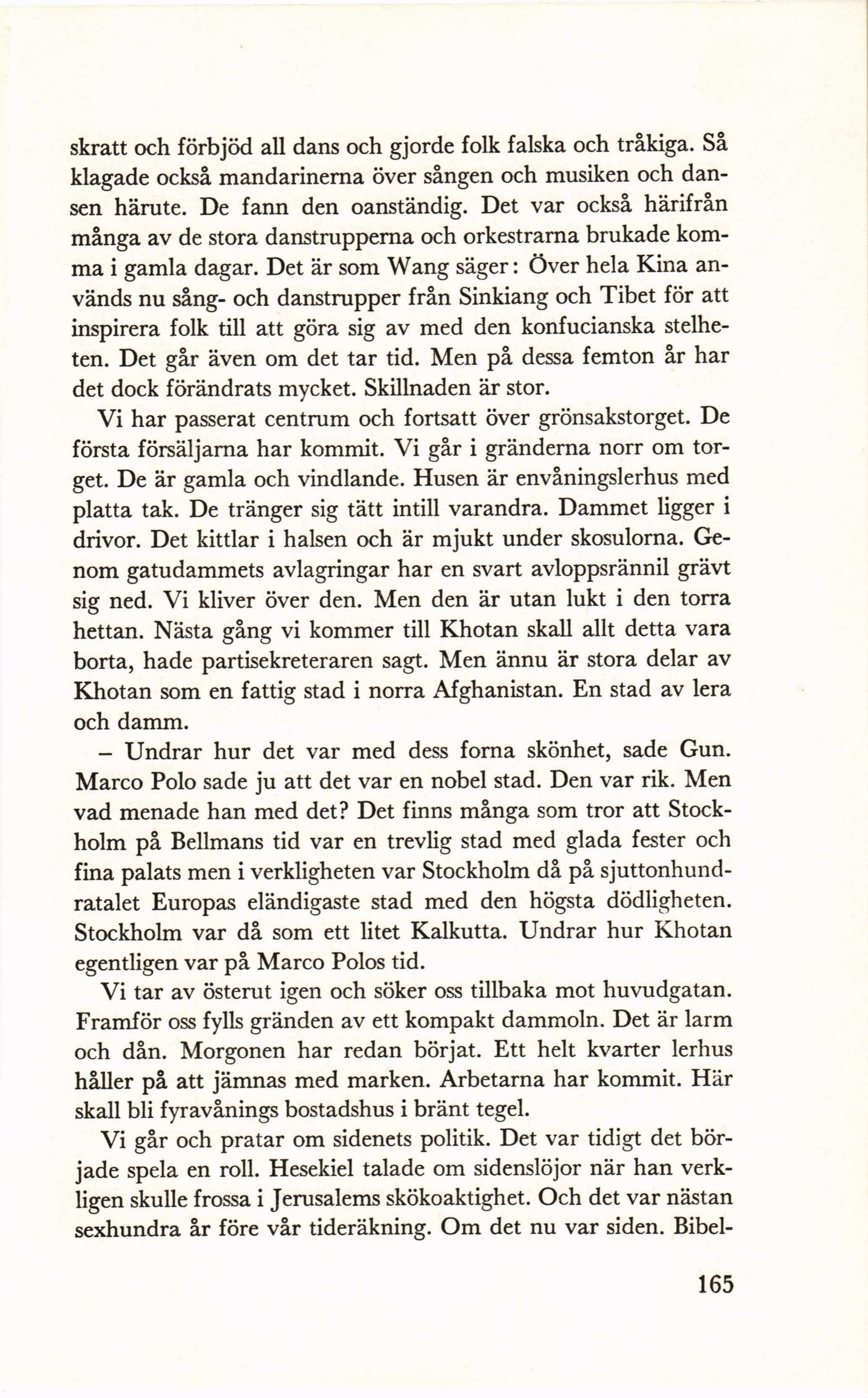 skratt och förbjöd all dans och gjorde folk falska och tråkiga. Så klagade också mandarinerna över sången och musiken och dansen härute. De fann den oanständig. Det var också härifrån många av de stora danstrupperna och orkestrarna brukade komma i gamla dagar. Det är som Wang säger: Över hela Kina används nu sång- och danstrupper från Sinkiang och Tibet för att inspirera folk till att göra sig av med den konfucianska stelheten. Det går även om det tar tid. Men på dessa femton år har det dock förändrats mycket. Skillnaden är stor.

Vi har passerat centrum och fortsatt över grönsakstorget. De första försäljarna har kommit. Vi går i gränderna norr om torget. De är gamla och vindlande. Husen är envåningslerhus med platta tak. De tränger sig tätt intill varandra. Dammet ligger i drivor. Det kittlar i halsen och är mjukt under skosulorna. Genom gatudammets avlagringar har en svart avloppsrännil grävt sig ned. Vi kliver över den. Men den är utan lukt i den torra hettan. Nästa gång vi kommer till Khotan skall allt detta vara borta, hade partisekreteraren sagt. Men ännu är stora delar av Khotan som en fattig stad i norra Afghanistan. En stad av lera och damm.

– Undrar hur det var med dess forna skönhet, sade Gun. Marco Polo sade ju att det var en nobel stad. Den var rik. Men vad menade han med det? Det finns många som tror att Stockholm på Bellmans tid var en trevlig stad med glada fester och fina palats men i verkligheten var Stockholm då på sjuttonhundratalet Europas eländigaste stad med den högsta dödligheten. Stockholm var då som ett litet Kalkutta. Undrar hur Khotan egentligen var på Marco Polos tid.

Vi tar av österut igen och söker oss tillbaka mot huvudgatan. Framför oss fylls gränden av ett kompakt dammoln. Det är larm och dån. Morgonen har redan börjat. Ett helt kvarter lerhus håller på att jämnas med marken. Arbetarna har kommit. Här skall bli fyravånings bostadshus i bränt tegel.

Vi går och pratar om sidenets politik. Det var tidigt det började spela en roll. Hesekiel talade om sidenslöjor när han verkligen skulle frossa i Jerusalems skökoaktighet. Och det var nästan sexhundra år före vår tideräkning. Om det nu var siden. Bibel-

165